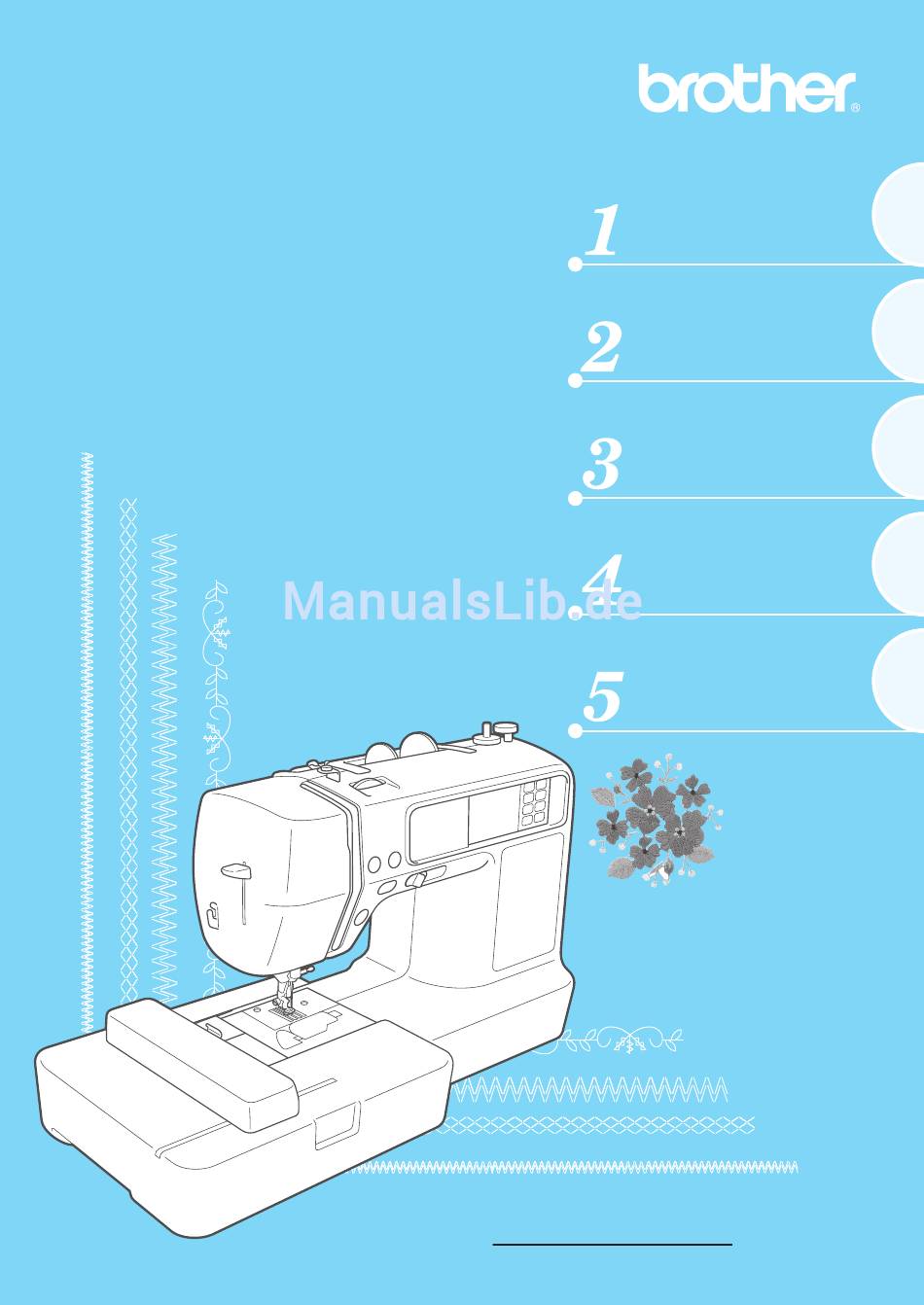 brother®

1

2

3

4

5

ManualsLib.de